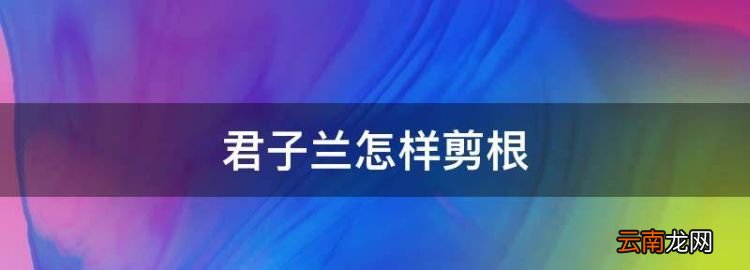 君子兰怎样剪根

云南龙网